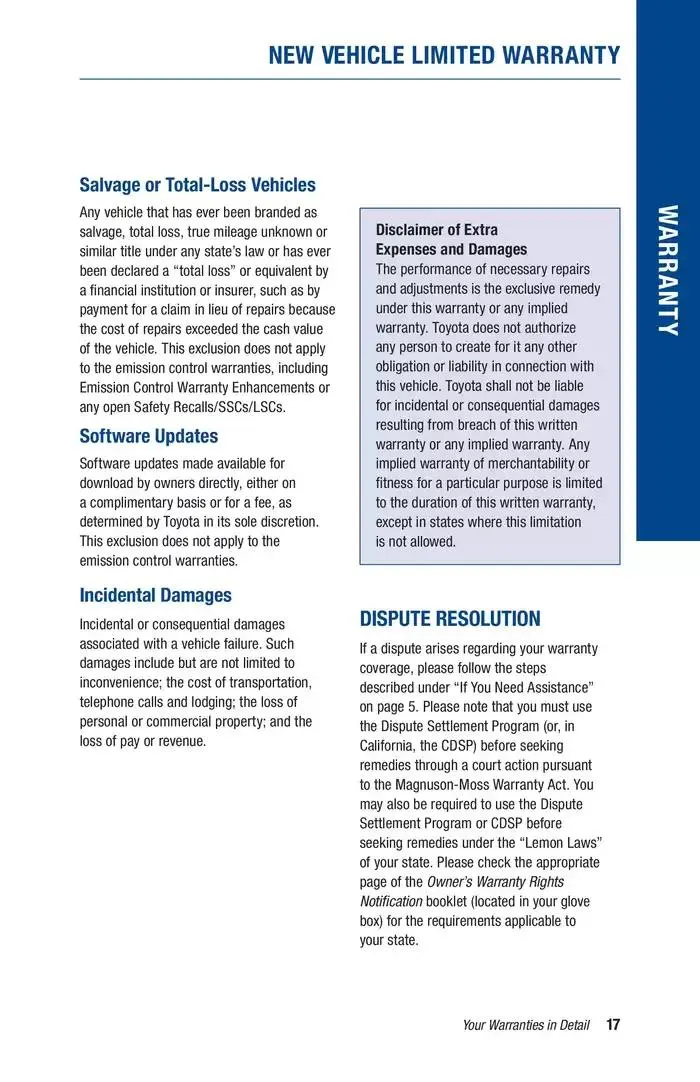 NEW VEHICLE LIMITED WARRANTY

WARRANTY

Salvage or Total-Loss Vehicles

Any vehicle that has ever been branded as salvage, total loss, true mileage unknown or similar title under any state's law or has ever been declared a "total loss" or equivalent by a financial institution or insurer, such as by payment for a claim in lieu of repairs because the cost of repairs exceeded the cash value of the vehicle. This exclusion does not apply to the emission control warranties, including Emission Control Warranty Enhancements or any open Safety Recalls/SSCs/LSCs.

Software Updates

Software updates made available for download by owners directly, either on a complimentary basis or for a fee, as determined by Toyota in its sole discretion. This exclusion does not apply to the emission control warranties.

Incidental Damages

Incidental or consequential damages associated with a vehicle failure. Such damages include but are not limited to inconvenience; the cost of transportation, telephone calls and lodging; the loss of personal or commercial property; and the loss of pay or revenue.

Disclaimer of Extra Expenses and Damages

The performance of necessary repairs and adjustments is the exclusive remedy under this warranty or any implied warranty. Toyota does not authorize any person to create for it any other obligation or liability in connection with this vehicle. Toyota shall not be liable for incidental or consequential damages resulting from breach of this written warranty or any implied warranty. Any implied warranty of merchantability or fitness for a particular purpose is limited to the duration of this written warranty, except in states where this limitation is not allowed.

DISPUTE RESOLUTION

If a dispute arises regarding your warranty coverage, please follow the steps described under "If You Need Assistance" on page 5. Please note that you must use the Dispute Settlement Program (or, in California, the CDSP) before seeking remedies through a court action pursuant to the Magnuson-Moss Warranty Act. You may also be required to use the Dispute Settlement Program or CDSP before seeking remedies under the "Lemon Laws" of your state. Please check the appropriate page of the Owner's Warranty Rights Notification booklet (located in your glove box) for the requirements applicable to your state.

Your Warranties in Detail 17